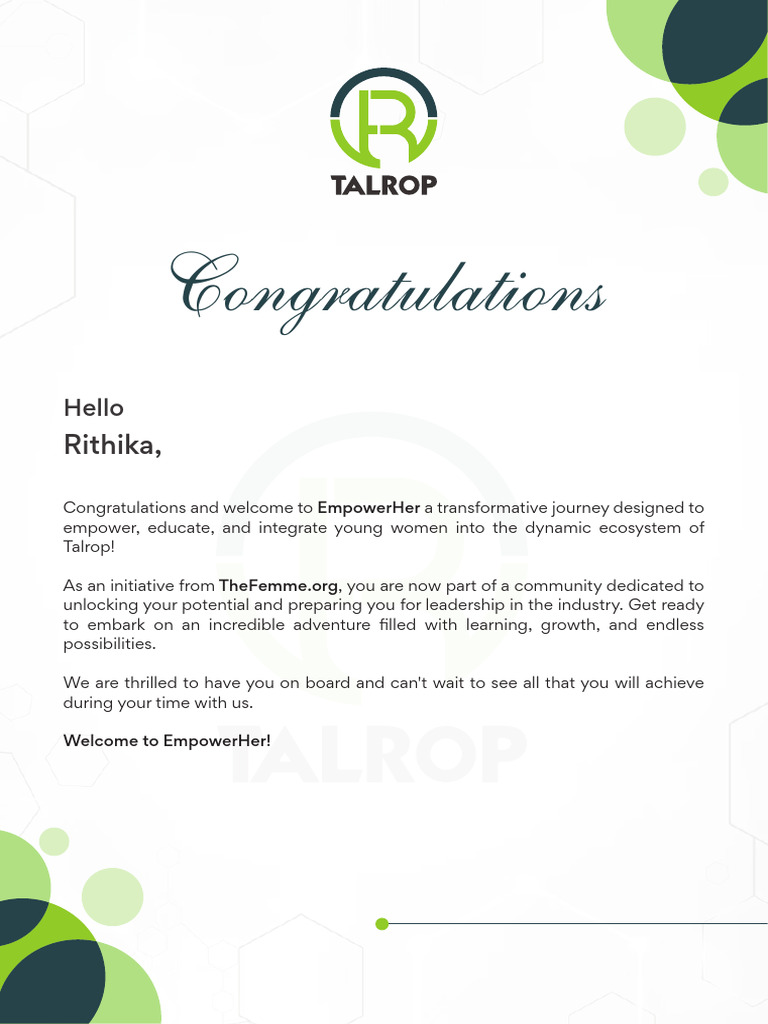 TALROP

Congratulations

Hello
Rithika,

Congratulations and welcome to EmpowerHer a transformative journey designed to empower, educate, and integrate young women into the dynamic ecosystem of Talrop!

As an initiative from TheFemme.org, you are now part of a community dedicated to unlocking your potential and preparing you for leadership in the industry. Get ready to embark on an incredible adventure filled with learning, growth, and endless possibilities.

We are thrilled to have you on board and can't wait to see all that you will achieve during your time with us.

Welcome to EmpowerHer!

TALROP